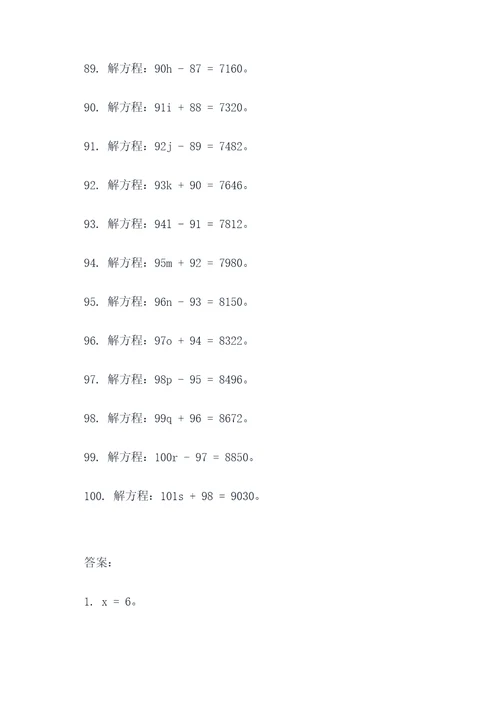 89. 解方程：$90h - 87 = 7160$。

90. 解方程：$91i + 88 = 7320$。

91. 解方程：$92j - 89 = 7482$。

92. 解方程：$93k + 90 = 7646$。

93. 解方程：$94l - 91 = 7812$。

94. 解方程：$95m + 92 = 7980$。

95. 解方程：$96n - 93 = 8150$。

96. 解方程：$97o + 94 = 8322$。

97. 解方程：$98p - 95 = 8496$。

98. 解方程：$99q + 96 = 8672$。

99. 解方程：$100r - 97 = 8850$。

100. 解方程：$101s + 98 = 9030$。

答案：

1. $x = 6$。